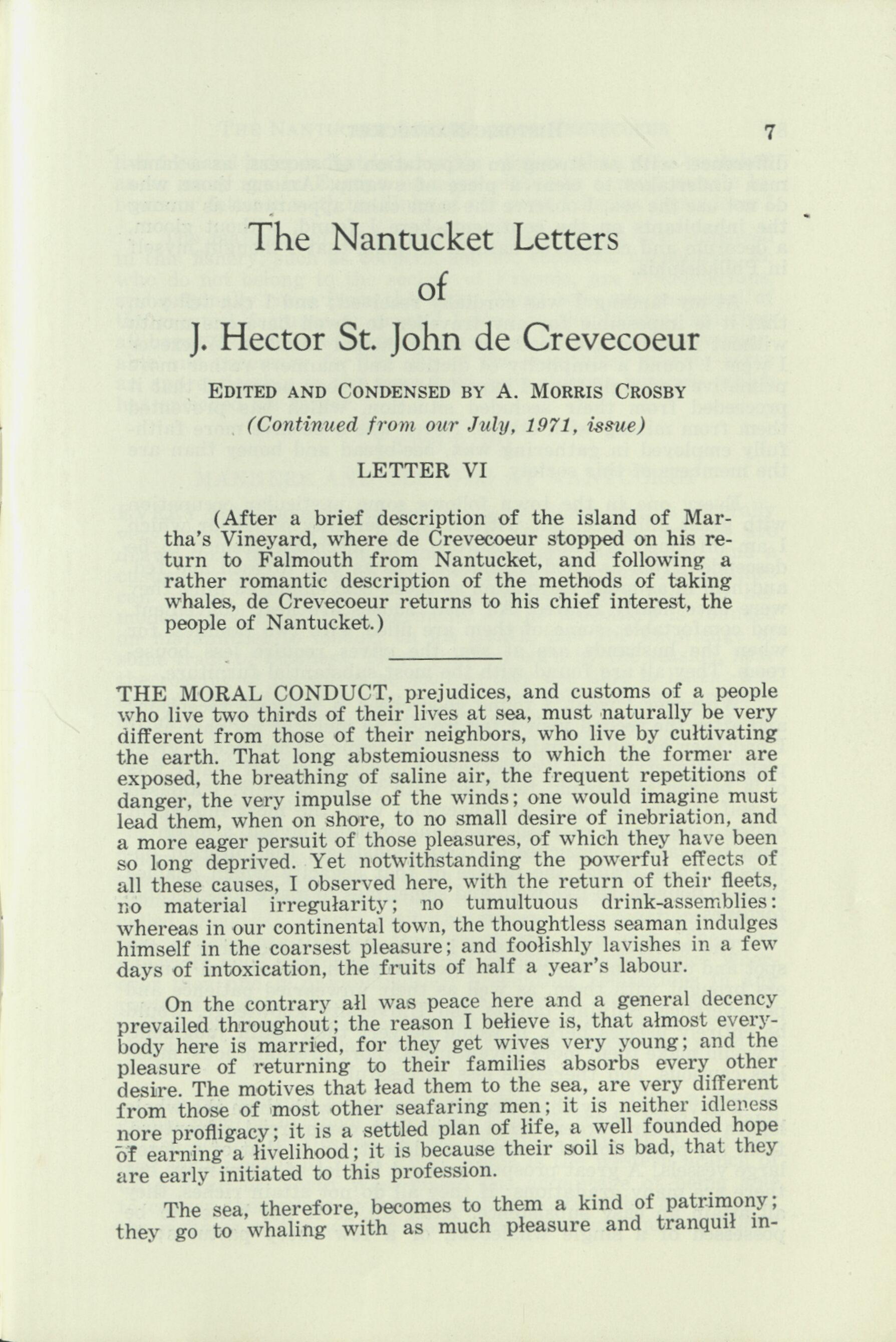 7

The Nantucket Letters
of
J. Hector St. John de Crevecoeur

EDITED AND CONDENSED BY A. MORRIS CROSBY

(Continued from our July, 1971, issue)

LETTER VI

(After a brief description of the island of Martha's Vineyard, where de Crevecoeur stopped on his return to Falmouth from Nantucket, and following a rather romantic description of the methods of taking whales, de Crevecoeur returns to his chief interest, the people of Nantucket.)

THE MORAL CONDUCT, prejudices, and customs of a people who live two thirds of their lives at sea, must naturally be very different from those of their neighbors, who live by cultivating the earth. That long abstemiousness to which the former are exposed, the breathing of saline air, the frequent repetitions of danger, the very impulse of the winds; one would imagine must lead them, when on shore, to no small desire of inebriation, and a more eager persuit of those pleasures, of which they have been so long deprived. Yet notwithstanding the powerful effects of all these causes, I observed here, with the return of their fleets, no material irregularity; no tumultuous drink-assemblies: whereas in our continental town, the thoughtless seaman indulges himself in the coarsest pleasure; and foolishly lavishes in a few days of intoxication, the fruits of half a year's labour.

On the contrary all was peace here and a general decency prevailed throughout; the reason I believe is, that almost everybody here is married, for they get wives very young; and the pleasure of returning to their families absorbs every other desire. The motives that lead them to the sea, are very different from those of most other seafaring men; it is neither idleness nore profligacy; it is a settled plan of life, a well founded hope of earning a livelihood; it is because their soil is bad, that they are early initiated to this profession.

The sea, therefore, becomes to them a kind of patrimony; they go to whaling with as much pleasure and tranquil in-